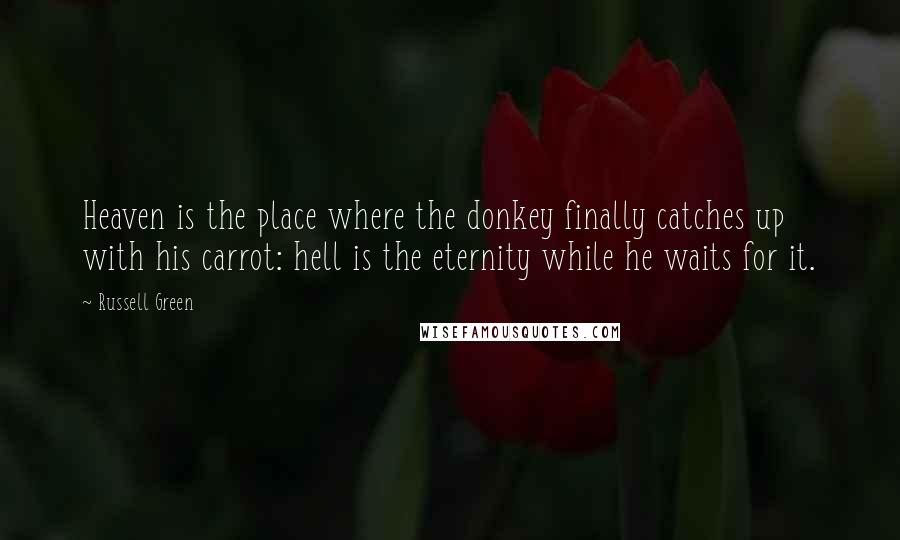 Heaven is the place where the donkey finally catches up with his carrot: hell is the eternity while he waits for it.

~ Russell Green

WISEFAMOUSQUOTES.COM